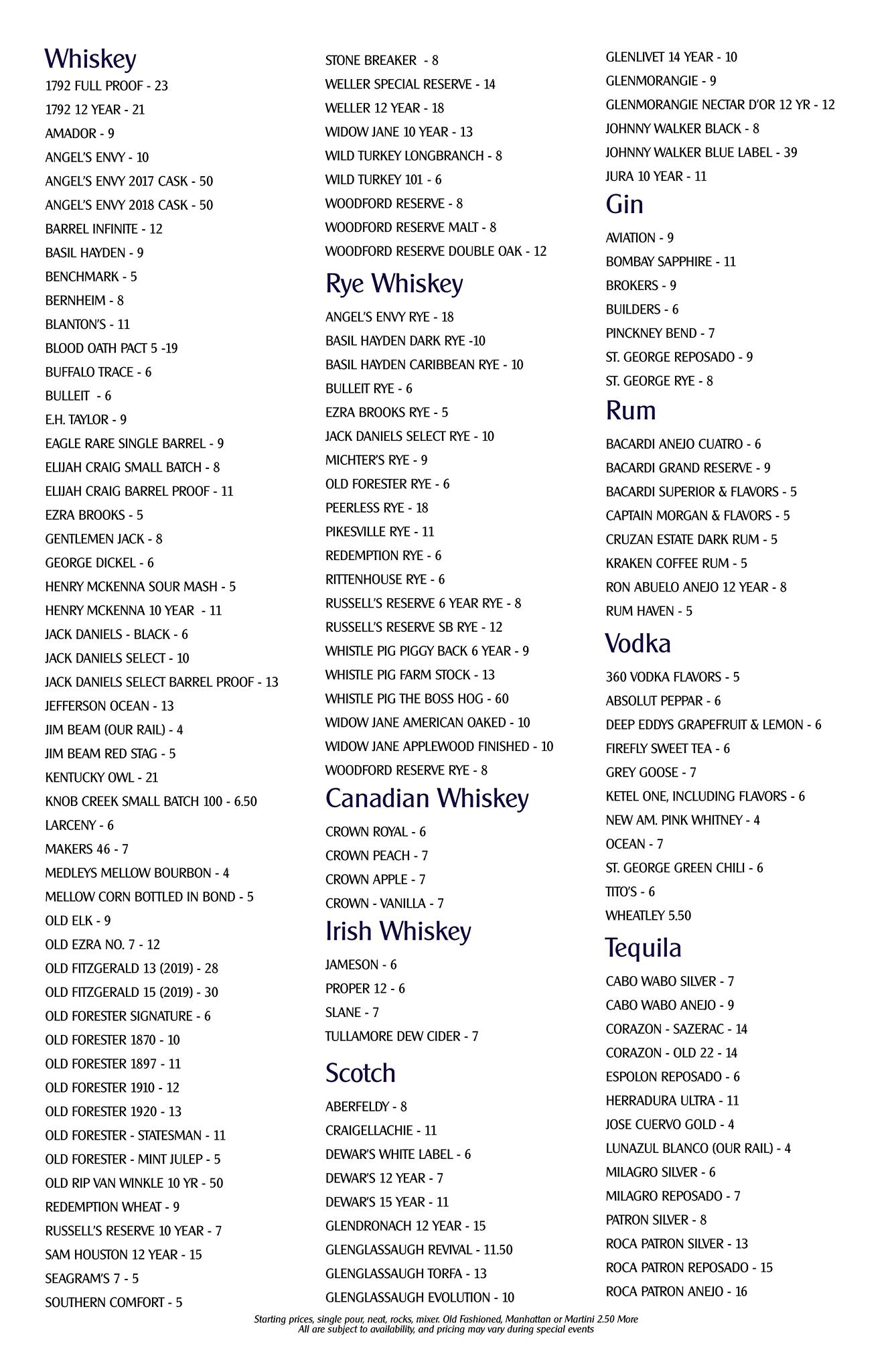 Whiskey

1792 FULL PROOF - 23
1792 12 YEAR - 21
AMADOR - 9
ANGEL'S ENVY - 10
ANGEL'S ENVY 2017 CASK - 50
ANGEL'S ENVY 2018 CASK - 50
BARREL INFINITE - 12
BASIL HAYDEN - 9
BENCHMARK - 5
BERNHEIM - 8
BLANTON'S - 11
BLOOD OATH PACT 5 -19
BUFFALO TRACE - 6
BULLEIT - 6
E.H. TAYLOR - 9
EAGLE RARE SINGLE BARREL - 9
ELIJAH CRAIG SMALL BATCH - 8
ELIJAH CRAIG BARREL PROOF - 11
EZRA BROOKS - 5
GENTLEMEN JACK - 8
GEORGE DICKEL - 6
HENRY MCKENNA SOUR MASH - 5
HENRY MCKENNA 10 YEAR - 11
JACK DANIELS - BLACK - 6
JACK DANIELS SELECT - 10
JACK DANIELS SELECT BARREL PROOF - 13
JEFFERSON OCEAN - 13
JIM BEAM (OUR RAIL) - 4
JIM BEAM RED STAG - 5
KENTUCKY OWL - 21
KNOB CREEK SMALL BATCH 100 - 6.50
LARCENY - 6
MAKERS 46 - 7
MEDLEYS MELLOW BOURBON - 4
MELLOW CORN BOTTLED IN BOND - 5
OLD ELK - 9
OLD EZRA NO. 7 - 12
OLD FITZGERALD 13 (2019) - 28
OLD FITZGERALD 15 (2019) - 30
OLD FORESTER SIGNATURE - 6
OLD FORESTER 1870 - 10
OLD FORESTER 1897 - 11
OLD FORESTER 1910 - 12
OLD FORESTER 1920 - 13
OLD FORESTER - STATESMAN - 11
OLD FORESTER - MINT JULEP - 5
OLD RIP VAN WINKLE 10 YR - 50
REDEMPTION WHEAT - 9
RUSSELL'S RESERVE 10 YEAR - 7
SAM HOUSTON 12 YEAR - 15
SEAGRAM'S 7 - 5
SOUTHERN COMFORT - 5

STONE BREAKER - 8
WELLER SPECIAL RESERVE - 14
WELLER 12 YEAR - 18
WIDOW JANE 10 YEAR - 13
WILD TURKEY LONGBRANCH - 8
WILD TURKEY 101 - 6
WOODFORD RESERVE - 8
WOODFORD RESERVE MALT - 8
WOODFORD RESERVE DOUBLE OAK - 12

Rye Whiskey

ANGEL'S ENVY RYE - 18
BASIL HAYDEN DARK RYE -10
BASIL HAYDEN CARIBBEAN RYE - 10
BULLEIT RYE - 6
EZRA BROOKS RYE - 5
JACK DANIELS SELECT RYE - 10
MICHTER'S RYE - 9
OLD FORESTER RYE - 6
PEERLESS RYE - 18
PIKESVILLE RYE - 11
REDEMPTION RYE - 6
RITTENHOUSE RYE - 6
RUSSELL'S RESERVE 6 YEAR RYE - 8
RUSSELL'S RESERVE SB RYE - 12
WHISTLE PIG PIGGY BACK 6 YEAR - 9
WHISTLE PIG FARM STOCK - 13
WHISTLE PIG THE BOSS HOG - 60
WIDOW JANE AMERICAN OAKED - 10
WIDOW JANE APPLEWOOD FINISHED - 10
WOODFORD RESERVE RYE - 8

Canadian Whiskey

CROWN ROYAL - 6
CROWN PEACH - 7
CROWN APPLE - 7
CROWN - VANILLA - 7

Irish Whiskey

JAMESON - 6
PROPER 12 - 6
SLANE - 7
TULLAMORE DEW CIDER - 7

Scotch

ABERFELDY - 8
CRAIGELLACHIE - 11
DEWAR'S WHITE LABEL - 6
DEWAR'S 12 YEAR - 7
DEWAR'S 15 YEAR - 11
GLENDRONACH 12 YEAR - 15
GLENGLASSAUGH REVIVAL - 11.50
GLENGLASSAUGH TORFA - 13
GLENGLASSAUGH EVOLUTION - 10

GLENLIVET 14 YEAR - 10
GLENMORANGIE - 9
GLENMORANGIE NECTAR D'OR 12 YR - 12
JOHNNY WALKER BLACK - 8
JOHNNY WALKER BLUE LABEL - 39
JURA 10 YEAR - 11

Gin

AVIATION - 9
BOMBAY SAPPHIRE - 11
BROKERS - 9
BUILDERS - 6
PINCKNEY BEND - 7
ST. GEORGE REPOSADO - 9
ST. GEORGE RYE - 8

Rum

BACARDI ANEJO CUATRO - 6
BACARDI GRAND RESERVE - 9
BACARDI SUPERIOR & FLAVORS - 5
CAPTAIN MORGAN & FLAVORS - 5
CRUZAN ESTATE DARK RUM - 5
KRAKEN COFFEE RUM - 5
RON ABUELO ANEJO 12 YEAR - 8
RUM HAVEN - 5

Vodka

360 VODKA FLAVORS - 5
ABSOLUT PEPPAR - 6
DEEP EDDYS GRAPEFRUIT & LEMON - 6
FIREFLY SWEET TEA - 6
GREY GOOSE - 7
KETEL ONE, INCLUDING FLAVORS - 6
NEW AM. PINK WHITNEY - 4
OCEAN - 7
ST. GEORGE GREEN CHILI - 6
TITO'S - 6
WHEATLEY 5.50

Tequila

CABO WABO SILVER - 7
CABO WABO ANEJO - 9
CORAZON - SAZERAC - 14
CORAZON - OLD 22 - 14
ESPOLON REPOSADO - 6
HERRADURA ULTRA - 11
JOSE CUERVO GOLD - 4
LUNAZUL BLANCO (OUR RAIL) - 4
MILAGRO SILVER - 6
MILAGRO REPOSADO - 7
PATRON SILVER - 8
ROCA PATRON SILVER - 13
ROCA PATRON REPOSADO - 15
ROCA PATRON ANEJO - 16

Starting prices, single pour, neat, rocks, mixer. Old Fashioned, Manhattan or Martini 2.50 More
All are subject to availability, and pricing may vary during special events